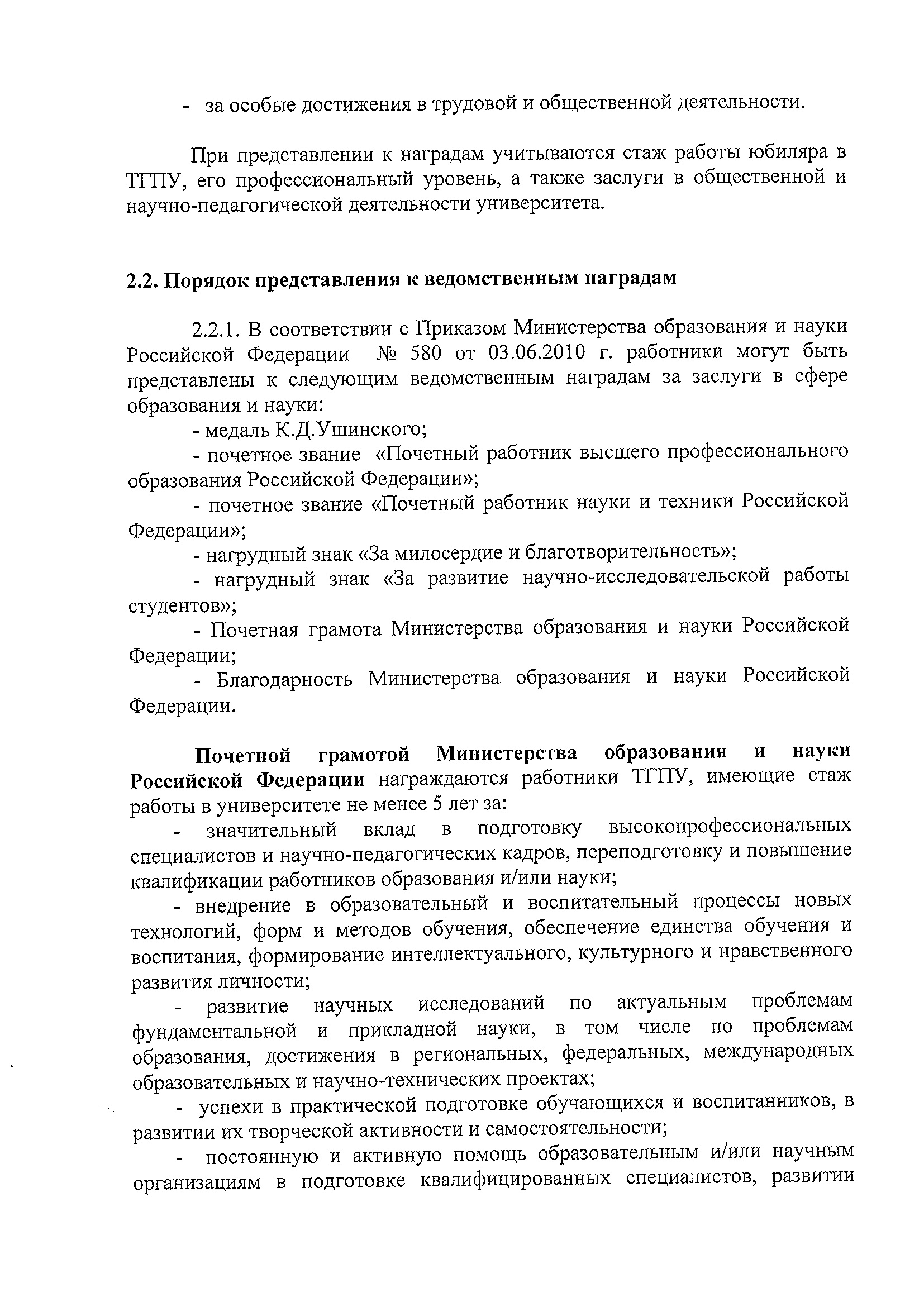 - за особые достижения в трудовой и общественной деятельности.

При представлении к наградам учитываются стаж работы юбиляра в ТГПУ, его профессиональный уровень, а также заслуги в общественной и научно-педагогической деятельности университета.

2.2. Порядок представления к ведомственным наградам

2.2.1. В соответствии с Приказом Министерства образования и науки Российской Федерации № 580 от 03.06.2010 г. работники могут быть представлены к следующим ведомственным наградам за заслуги в сфере образования и науки:

- медаль К.Д.Ушинского;

- почетное звание «Почетный работник высшего профессионального образования Российской Федерации»;

- почетное звание «Почетный работник науки и техники Российской Федерации»;

- нагрудный знак «За милосердие и благотворительность»;

- нагрудный знак «За развитие научно-исследовательской работы студентов»;

- Почетная грамота Министерства образования и науки Российской Федерации;

- Благодарность Министерства образования и науки Российской Федерации.

Почетной грамотой Министерства образования и науки Российской Федерации награждаются работники ТГПУ, имеющие стаж работы в университете не менее 5 лет за:

- значительный вклад в подготовку высокопрофессиональных специалистов и научно-педагогических кадров, переподготовку и повышение квалификации работников образования и/или науки;

- внедрение в образовательный и воспитательный процессы новых технологий, форм и методов обучения, обеспечение единства обучения и воспитания, формирование интеллектуального, культурного и нравственного развития личности;

- развитие научных исследований по актуальным проблемам фундаментальной и прикладной науки, в том числе по проблемам образования, достижения в региональных, федеральных, международных образовательных и научно-технических проектах;

- успехи в практической подготовке обучающихся и воспитанников, в развитии их творческой активности и самостоятельности;

- постоянную и активную помощь образовательным и/или научным организациям в подготовке квалифицированных специалистов, развитии